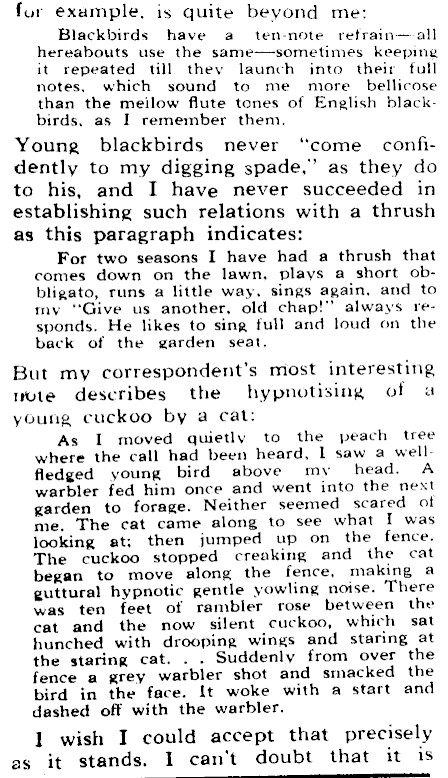 for example, is quite beyond me:

Blackbirds have a ten-note refrain—all hereabouts use the same—sometimes keeping it repeated till they launch into their full notes, which sound to me more bellicose than the mellow flute tones of English blackbirds, as I remember them.

Young blackbirds never "come confidently to my digging spade," as they do to his, and I have never succeeded in establishing such relations with a thrush as this paragraph indicates:

For two seasons I have had a thrush that comes down on the lawn, plays a short obbligato, runs a little way, sings again, and to my "Give us another, old chap!" always responds. He likes to sing full and loud on the back of the garden seat.

But my correspondent's most interesting note describes the hypnotising of a young cuckoo by a cat:

As I moved quietly to the peach tree where the call had been heard, I saw a well-fledged young bird above my head. A warbler fed him once and went into the next garden to forage. Neither seemed scared of me. The cat came along to see what I was looking at; then jumped up on the fence. The cuckoo stopped creaking and the cat began to move along the fence, making a guttural hypnotic gentle yowling noise. There was ten feet of rambler rose between the cat and the now silent cuckoo, which sat hunched with drooping wings and staring at the staring cat. . . Suddenly from over the fence a grey warbler shot and smacked the bird in the face. It woke with a start and dashed off with the warbler.

I wish I could accept that precisely as it stands. I can't doubt that it is